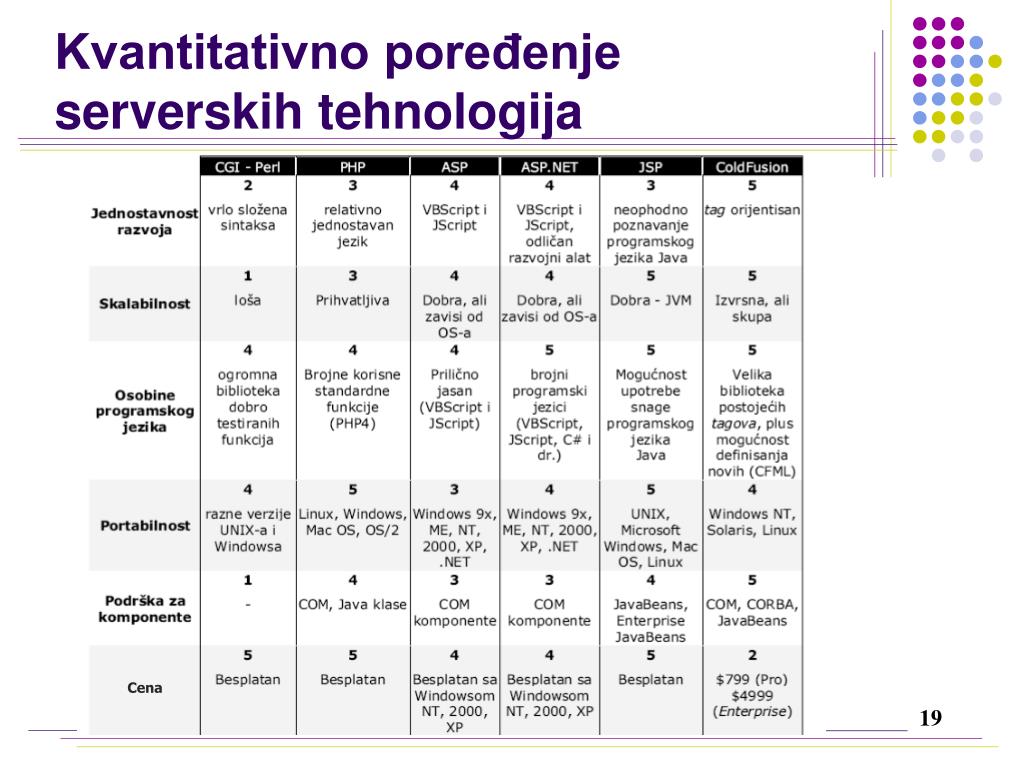 Kvantitativno poređenje serverskih tehnologija

| | CGI - Perl | PHP | ASP | ASP.NET | JSP | ColdFusion |
|---|---|---|---|---|---|---|
| Jednostavnost razvoja | 2 vrlo složena sintaksa | 3 relativno jednostavan jezik | 4 VBScript i JScript | 4 VBScript i JScript, odličan razvojni alat | 3 neophodno poznavanje programskog jezika Java | 5 tag orijentisan |
| Skalabilnost | 1 loša | 3 Prihvatljiva | 4 Dobra, ali zavisi od OS-a | 4 Dobra, ali zavisi od OS-a | 5 Dobra - JVM | 5 Izvrsna, ali skupa |
| Osobine programskog jezika | 4 ogromna biblioteka dobro testiranih funkcija | 4 Brojne korisne standardne funkcije (PHP4) | 4 Prilično jasan (VBScript i JScript) | 5 brojni programski jezici (VBScript, JScript, C# i dr.) | 5 Mogućnost upotrebe snage programskog jezika Java | 5 Velika biblioteka postojećih tagova, plus mogućnost definisanja novih (CFML) |
| Portabilnost | 4 razne verzije UNIX-a i Windowsa | 5 Linux, Windows, Mac OS, OS/2 | 3 Windows 9x, ME, NT, 2000, XP, .NET | 4 Windows 9x, ME, NT, 2000, XP, .NET | 5 UNIX, Microsoft Windows, Mac OS, Linux | 4 Windows NT, Solaris, Linux |
| Podrška za komponente | 1 - | 4 COM, Java klase | 3 COM komponente | 3 COM komponente | 4 JavaBeans, Enterprise JavaBeans | 5 COM, CORBA, JavaBeans |
| Cena | 5 Besplatan | 5 Besplatan | 4 Besplatan sa Windowsom NT, 2000, XP | 4 Besplatan sa Windowsom NT, 2000, XP | 5 Besplatan | 2 $799 (Pro) $4999 (Enterprise) |

19